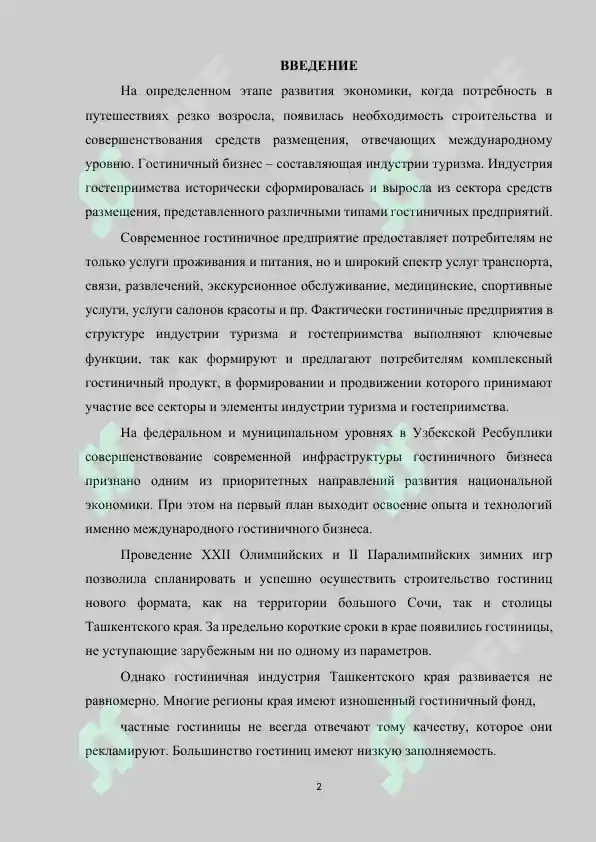 ВВЕДЕНИЕ

На определенном этапе развития экономики, когда потребность в путешествиях резко возросла, появилась необходимость строительства и совершенствования средств размещения, отвечающих международному уровню. Гостиничный бизнес – составляющая индустрии туризма. Индустрия гостеприимства исторически сформировалась и выросла из сектора средств размещения, представленного различными типами гостиничных предприятий.

Современное гостиничное предприятие предоставляет потребителям не только услуги проживания и питания, но и широкий спектр услуг транспорта, связи, развлечений, экскурсионное обслуживание, медицинские, спортивные услуги, услуги салонов красоты и пр. Фактически гостиничные предприятия в структуре индустрии туризма и гостеприимства выполняют ключевые функции, так как формируют и предлагают потребителям комплексный гостиничный продукт, в формировании и продвижении которого принимают участие все секторы и элементы индустрии туризма и гостеприимства.

На федеральном и муниципальном уровнях в Узбекской Республики совершенствование современной инфраструктуры гостиничного бизнеса признано одним из приоритетных направлений развития национальной экономики. При этом на первый план выходит освоение опыта и технологий именно международного гостиничного бизнеса.

Проведение XXII Олимпийских и II Паралимпийских зимних игр позволила спланировать и успешно осуществить строительство гостиниц нового формата, как на территории большого Сочи, так и столицы Ташкентского края. За предельно короткие сроки в крае появились гостиницы, не уступающие зарубежным ни по одному из параметров.

Однако гостиничная индустрия Ташкентского края развивается не равномерно. Многие регионы края имеют изношенный гостиничный фонд,

частные гостиницы не всегда отвечают тому качеству, которое они рекламируют. Большинство гостиниц имеют низкую заполняемость.

2